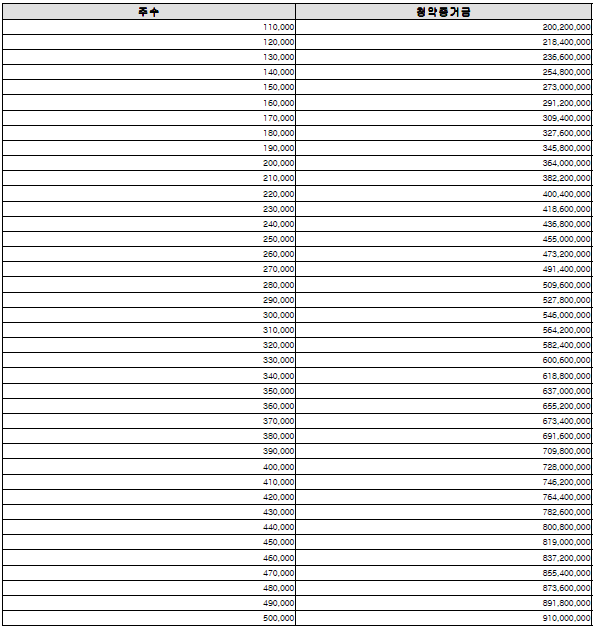 | 주수 | 청약증거금 |
|---|---|
| 110,000 | 200,200,000 |
| 120,000 | 218,400,000 |
| 130,000 | 236,600,000 |
| 140,000 | 254,800,000 |
| 150,000 | 273,000,000 |
| 160,000 | 291,200,000 |
| 170,000 | 309,400,000 |
| 180,000 | 327,600,000 |
| 190,000 | 345,800,000 |
| 200,000 | 364,000,000 |
| 210,000 | 382,200,000 |
| 220,000 | 400,400,000 |
| 230,000 | 418,600,000 |
| 240,000 | 436,800,000 |
| 250,000 | 455,000,000 |
| 260,000 | 473,200,000 |
| 270,000 | 491,400,000 |
| 280,000 | 509,600,000 |
| 290,000 | 527,800,000 |
| 300,000 | 546,000,000 |
| 310,000 | 564,200,000 |
| 320,000 | 582,400,000 |
| 330,000 | 600,600,000 |
| 340,000 | 618,800,000 |
| 350,000 | 637,000,000 |
| 360,000 | 655,200,000 |
| 370,000 | 673,400,000 |
| 380,000 | 691,600,000 |
| 390,000 | 709,800,000 |
| 400,000 | 728,000,000 |
| 410,000 | 746,200,000 |
| 420,000 | 764,400,000 |
| 430,000 | 782,600,000 |
| 440,000 | 800,800,000 |
| 450,000 | 819,000,000 |
| 460,000 | 837,200,000 |
| 470,000 | 855,400,000 |
| 480,000 | 873,600,000 |
| 490,000 | 891,800,000 |
| 500,000 | 910,000,000 |